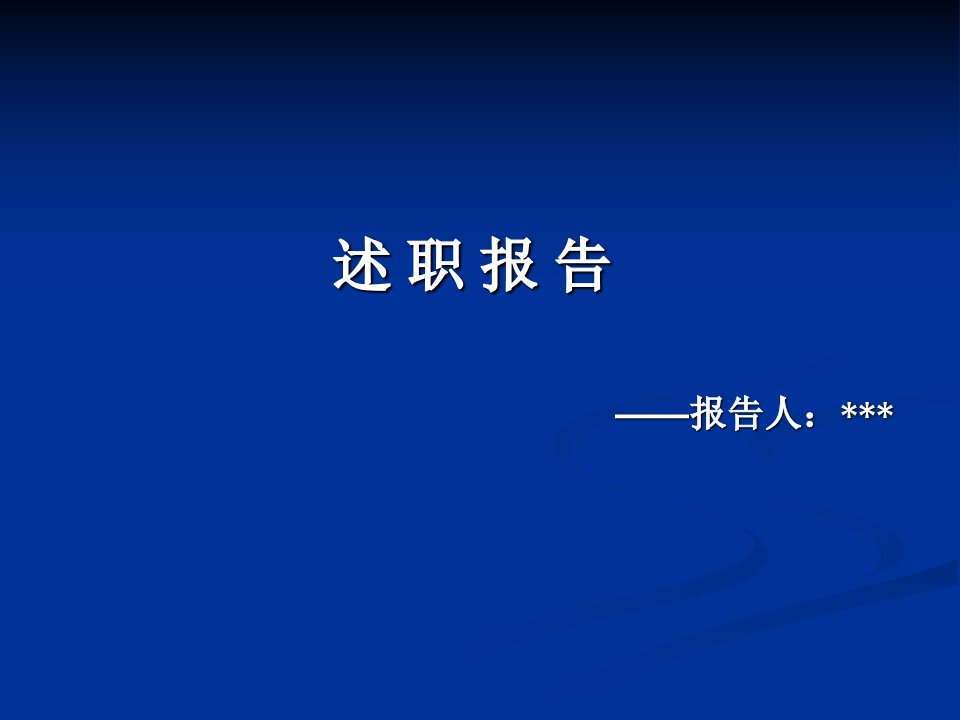 述 职 报 告

——报告人：***